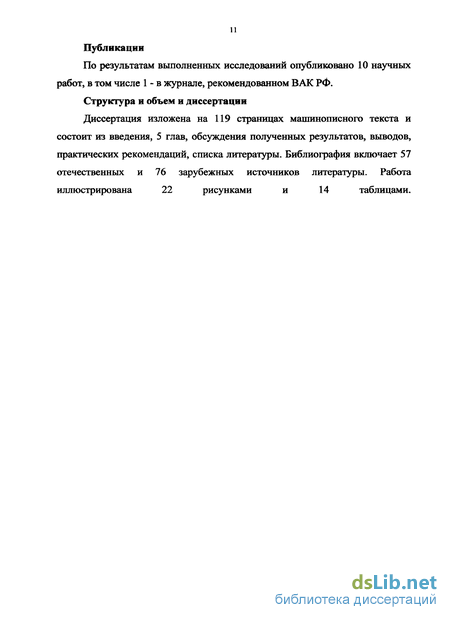 11

Публикации

По результатам выполненных исследований опубликовано 10 научных работ, в том числе 1 - в журнале, рекомендованном ВАК РФ.

Структура и объем и диссертации

Диссертация изложена на 119 страницах машинописного текста и состоит из введения, 5 глав, обсуждения полученных результатов, выводов, практических рекомендаций, списка литературы. Библиография включает 57 отечественных и 76 зарубежных источников литературы. Работа иллюстрирована 22 рисунками и 14 таблицами.

dsLib.net
библиотека диссертаций